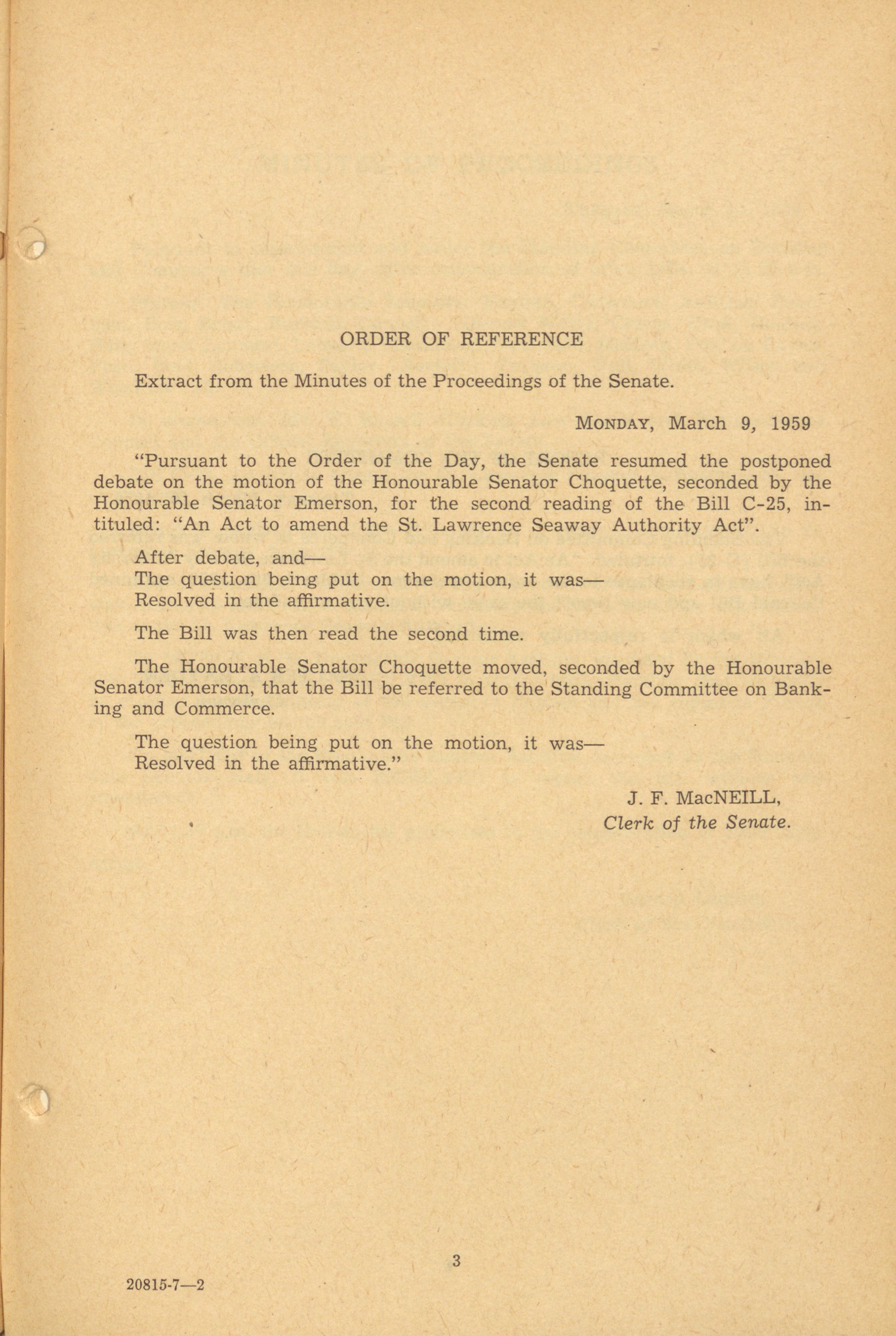 ORDER OF REFERENCE

Extract from the Minutes of the Proceedings of the Senate.

MONDAY, March 9, 1959

"Pursuant to the Order of the Day, the Senate resumed the postponed debate on the motion of the Honourable Senator Choquette, seconded by the Honourable Senator Emerson, for the second reading of the Bill C-25, intituled: "An Act to amend the St. Lawrence Seaway Authority Act".

After debate, and—
The question being put on the motion, it was—
Resolved in the affirmative.

The Bill was then read the second time.

The Honourable Senator Choquette moved, seconded by the Honourable Senator Emerson, that the Bill be referred to the Standing Committee on Banking and Commerce.

The question being put on the motion, it was—
Resolved in the affirmative."

J. F. MacNEILL,
Clerk of the Senate.

3

20815-7—2